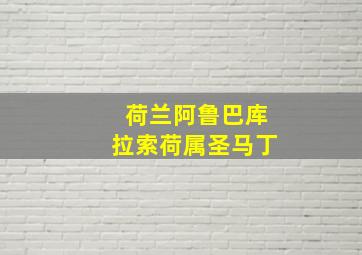 荷兰阿鲁巴库
拉索荷属圣马丁